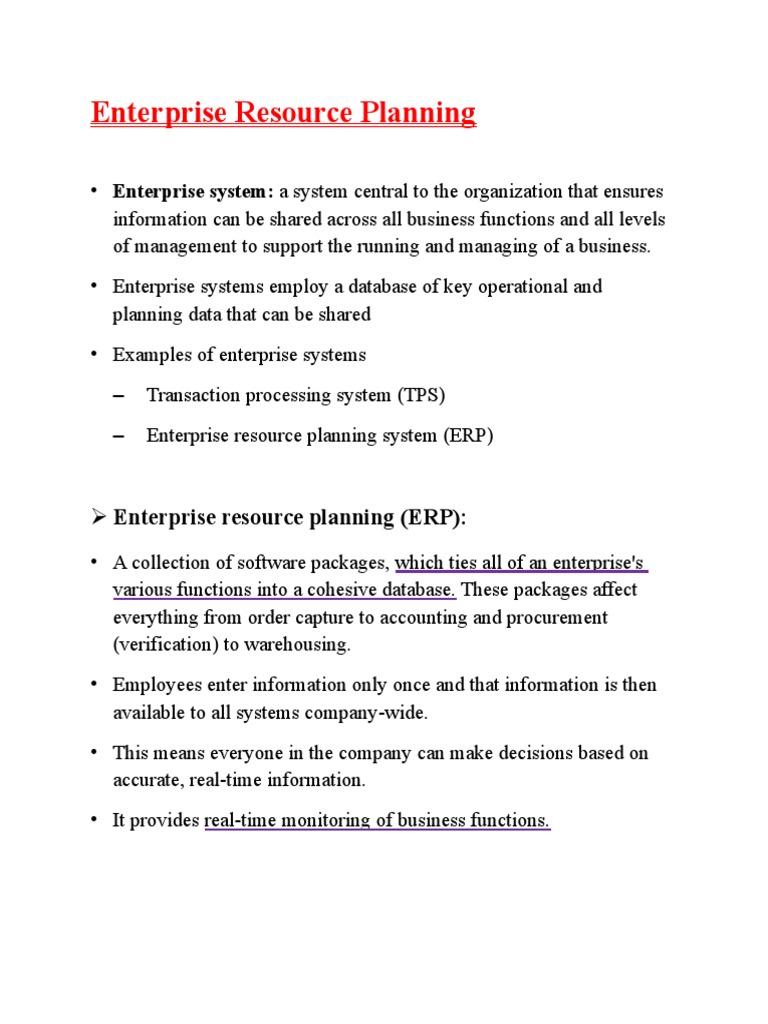 Enterprise Resource Planning

• Enterprise system: a system central to the organization that ensures information can be shared across all business functions and all levels of management to support the running and managing of a business.

• Enterprise systems employ a database of key operational and planning data that can be shared

• Examples of enterprise systems

– Transaction processing system (TPS)

– Enterprise resource planning system (ERP)

➢ Enterprise resource planning (ERP):

• A collection of software packages, which ties all of an enterprise's various functions into a cohesive database. These packages affect everything from order capture to accounting and procurement (verification) to warehousing.

• Employees enter information only once and that information is then available to all systems company-wide.

• This means everyone in the company can make decisions based on accurate, real-time information.

• It provides real-time monitoring of business functions.